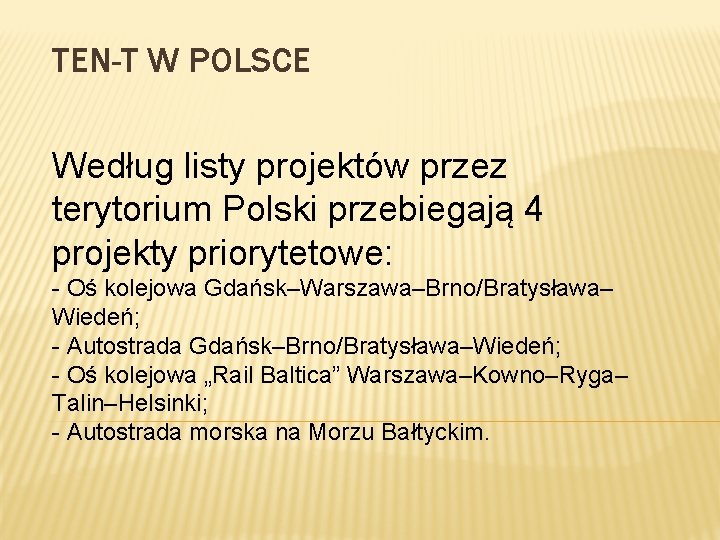 TEN-T W POLSCE

Według listy projektów przez terytorium Polski przebiegają 4 projekty priorytetowe:
- Oś kolejowa Gdańsk–Warszawa–Brno/Bratysława–Wiedeń;
- Autostrada Gdańsk–Brno/Bratysława–Wiedeń;
- Oś kolejowa „Rail Baltica” Warszawa–Kowno–Ryga–Talin–Helsinki;
- Autostrada morska na Morzu Bałtyckim.